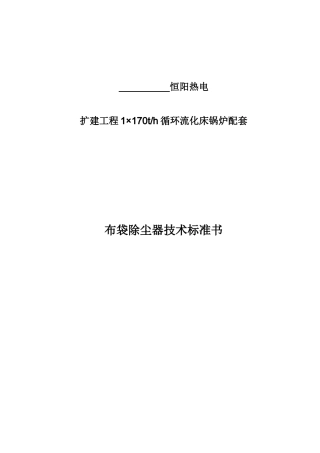 __________恒阳热电

扩建工程 1×170t/h 循环流化床锅炉配套

布袋除尘器技术标准书